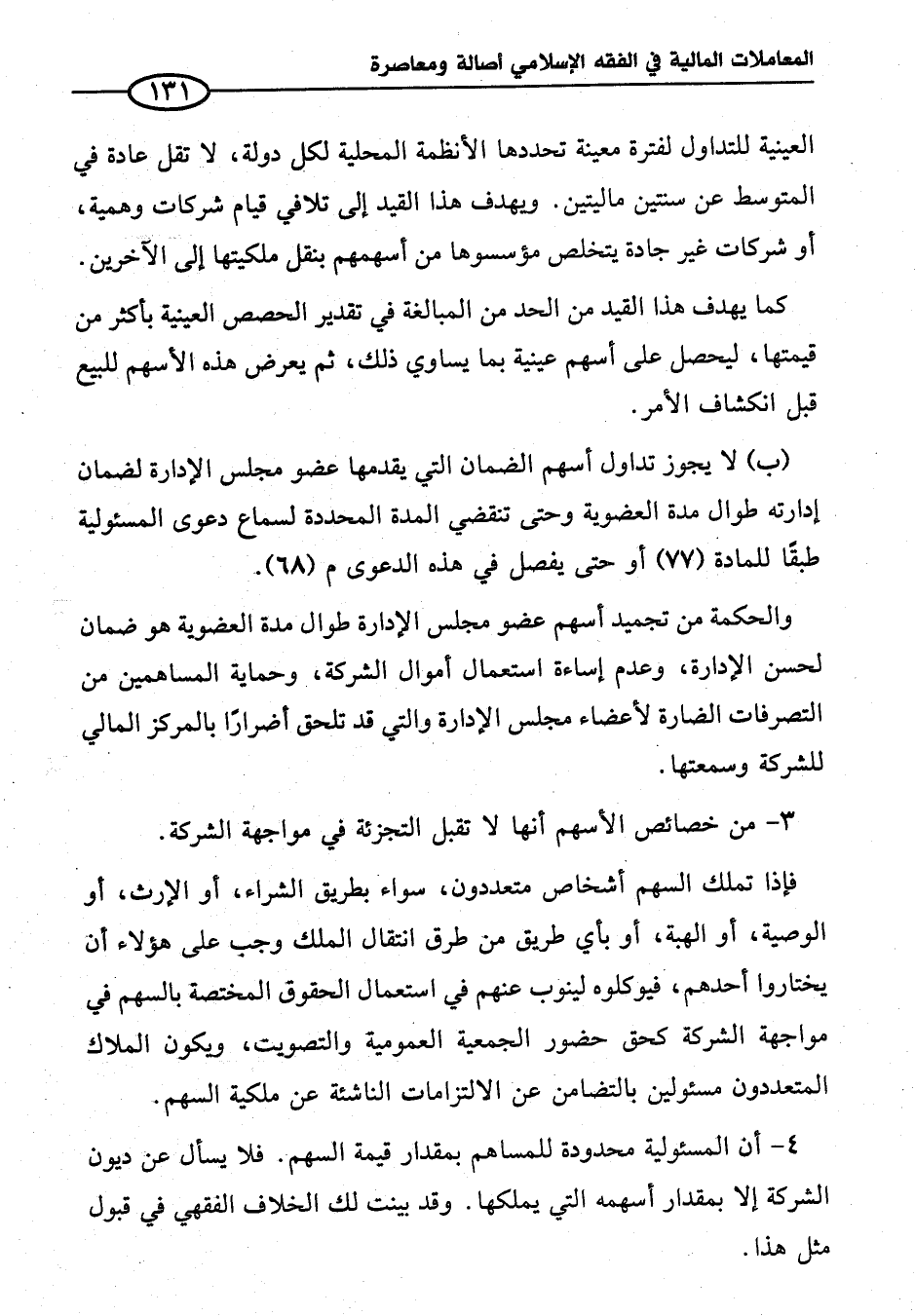 المعاملات المالية في الفقه الإسلامي أصالة ومعاصرة

١٣١

العينية للتداول لفترة معينة تحددها الأنظمة المحلية لكل دولة، لا تقل عادة في المتوسط عن سنتين ماليتين. ويهدف هذا القيد إلى تلافي قيام شركات وهمية، أو شركات غير جادة يتخلص مؤسسوها من أسهمهم بنقل ملكيتها إلى الآخرين.

كما يهدف هذا القيد من الحد من المبالغة في تقدير الحصص العينية بأكثر من قيمتها، ليحصل على أسهم عينية بما يساوي ذلك، ثم يعرض هذه الأسهم للبيع قبل انكشاف الأمر.

(ب) لا يجوز تداول أسهم الضمان التي يقدمها عضو مجلس الإدارة لضمان إدارته طوال مدة العضوية وحتى تنقضي المدة المحددة لسماع دعوى المسئولية طبقًا للمادة (٧٧) أو حتى يفصل في هذه الدعوى م (٦٨).

والحكمة من تجميد أسهم عضو مجلس الإدارة طوال مدة العضوية هو ضمان لحسن الإدارة، وعدم إساءة استعمال أموال الشركة، وحماية المساهمين من التصرفات الضارة لأعضاء مجلس الإدارة والتي قد تلحق أضرارًا بالمركز المالي للشركة وسمعتها.

٣- من خصائص الأسهم أنها لا تقبل التجزئة في مواجهة الشركة.

فإذا تملك السهم أشخاص متعددون، سواء بطريق الشراء، أو الإرث، أو الوصية، أو الهبة، أو بأي طريق من طرق انتقال الملك وجب على هؤلاء أن يختاروا أحدهم، فيوكلوه لينوب عنهم في استعمال الحقوق المختصة بالسهم في مواجهة الشركة كحق حضور الجمعية العمومية والتصويت، ويكون الملاك المتعددون مسئولين بالتضامن عن الالتزامات الناشئة عن ملكية السهم.

٤- أن المسئولية محدودة للمساهم بمقدار قيمة السهم. فلا يسأل عن ديون الشركة إلا بمقدار أسهمه التي يملكها. وقد بينت لك الخلاف الفقهي في قبول مثل هذا.